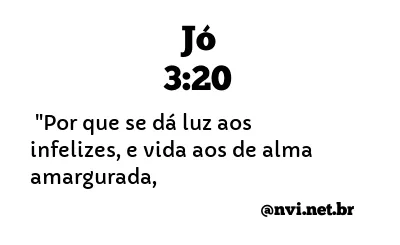 Jó
3:20

"Por que se dá luz aos infelizes, e vida aos de alma amargurada,

@nvi.net.br